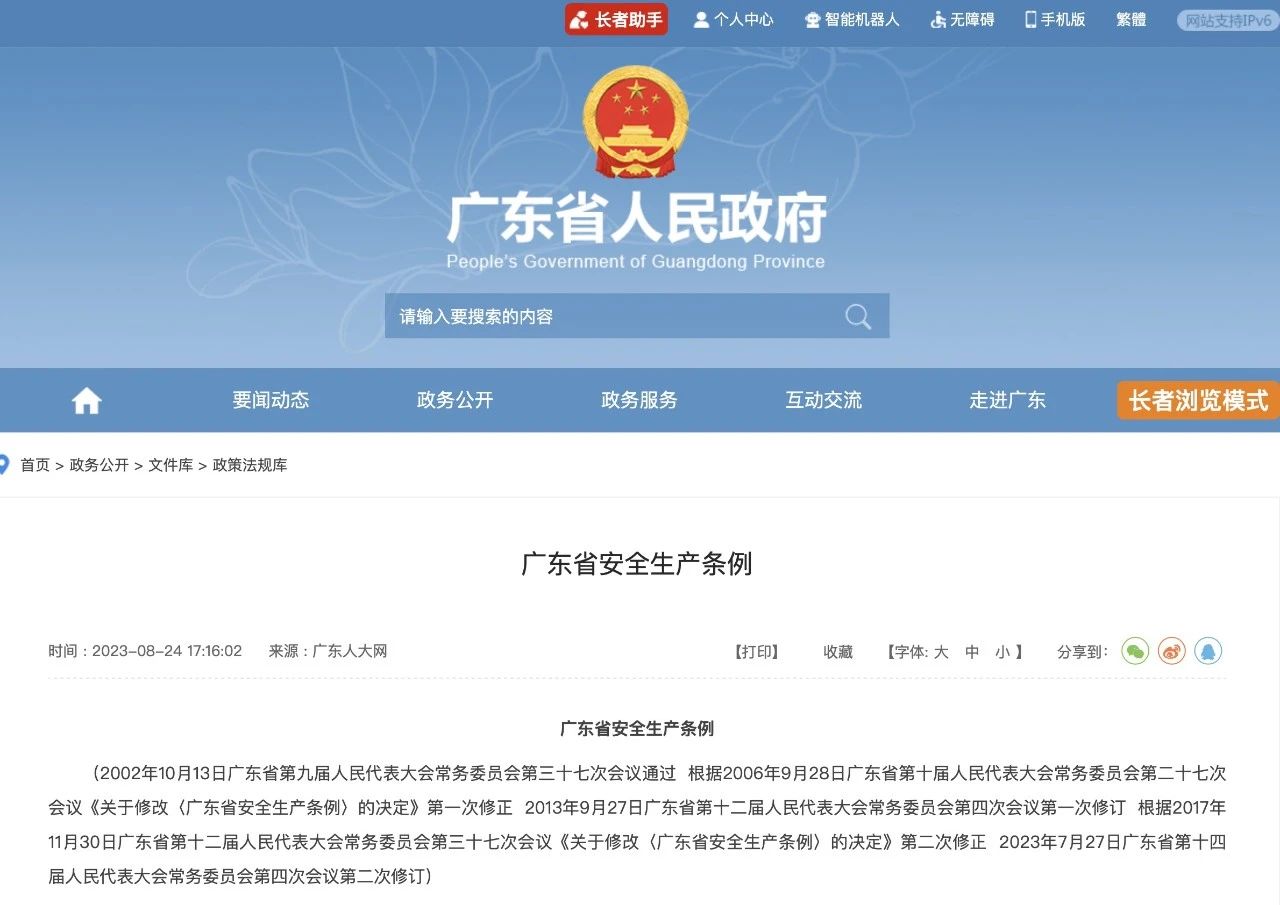 长者助手　个人中心　智能机器人　无障碍　手机版　繁體　网站支持IPv6

广东省人民政府
People's Government of Guangdong Province

请输入要搜索的内容

要闻动态　政务公开　政务服务　互动交流　走进广东　长者浏览模式

首页 > 政务公开 > 文件库 > 政策法规库

广东省安全生产条例

时间：2023-08-24 17:16:02　来源：广东人大网　【打印】　收藏　【字体: 大　中　小 】　分享到:

广东省安全生产条例

（2002年10月13日广东省第九届人民代表大会常务委员会第三十七次会议通过　根据2006年9月28日广东省第十届人民代表大会常务委员会第二十七次会议《关于修改〈广东省安全生产条例〉的决定》第一次修正　2013年9月27日广东省第十二届人民代表大会常务委员会第四次会议第一次修订　根据2017年11月30日广东省第十二届人民代表大会常务委员会第三十七次会议《关于修改〈广东省安全生产条例〉的决定》第二次修正　2023年7月27日广东省第十四届人民代表大会常务委员会第四次会议第二次修订）